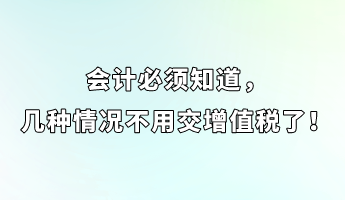 会计必须知道，
几种情况不用交增值税了！